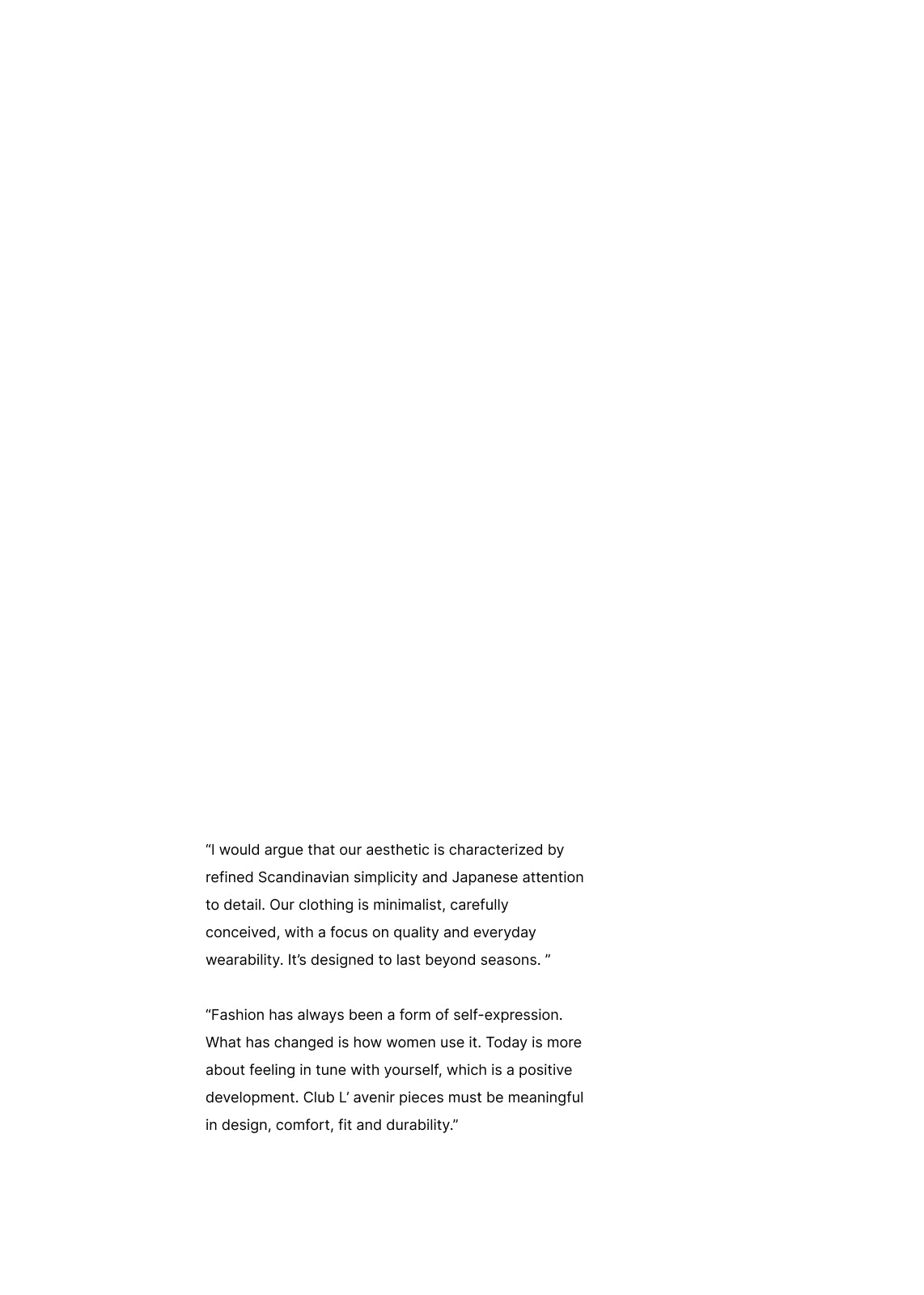 “I would argue that our aesthetic is characterized by refined Scandinavian simplicity and Japanese attention to detail. Our clothing is minimalist, carefully conceived, with a focus on quality and everyday wearability. It’s designed to last beyond seasons. ”

“Fashion has always been a form of self-expression. What has changed is how women use it. Today is more about feeling in tune with yourself, which is a positive development. Club L’ avenir pieces must be meaningful in design, comfort, fit and durability.”